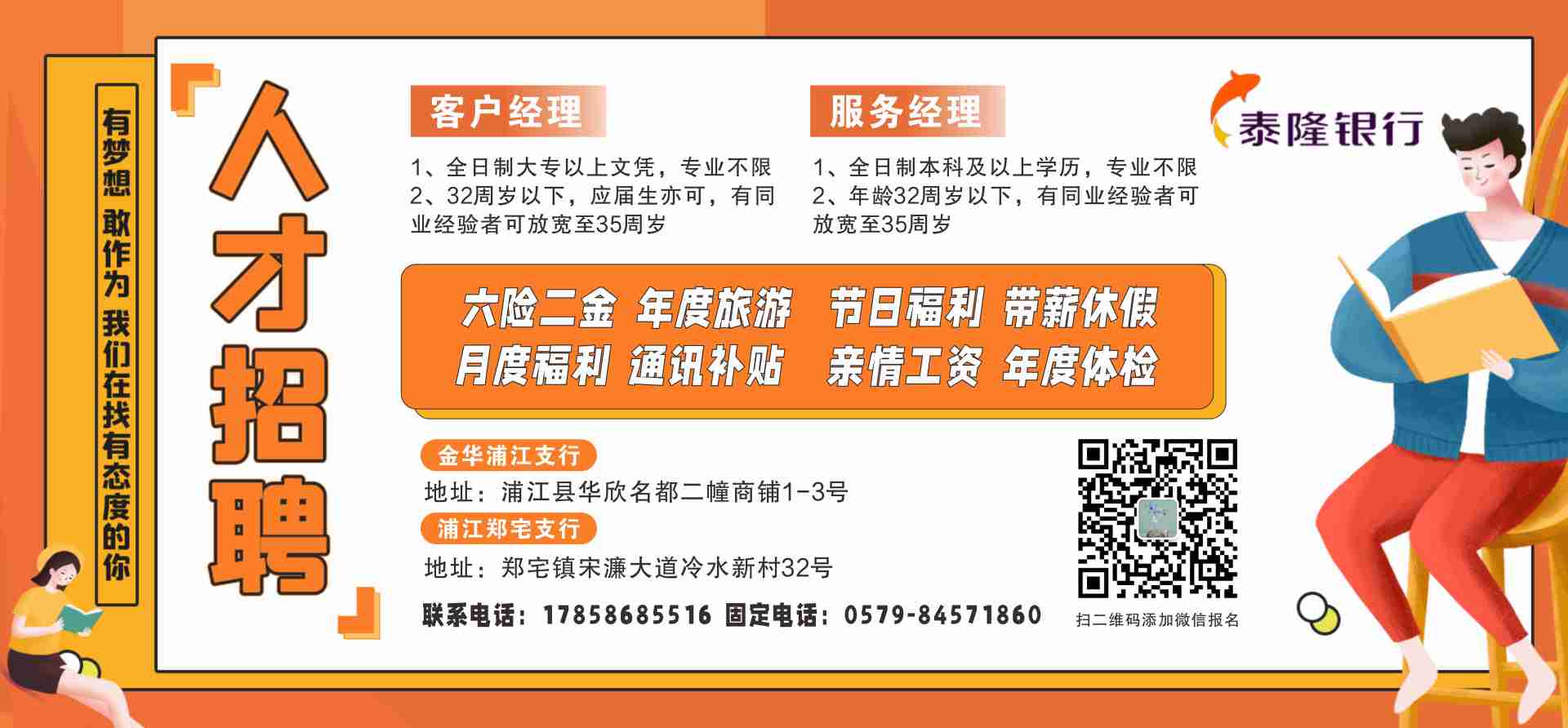 有梦想 敢作为 我们在找有态度的你

人才招聘

客户经理

1、全日制大专以上文凭，专业不限
2、32周岁以下，应届生亦可，有同业经验者可放宽至35周岁

服务经理

1、全日制本科及以上学历，专业不限
2、年龄32周岁以下，有同业经验者可放宽至35周岁

泰隆银行

六险二金 年度旅游 节日福利 带薪休假
月度福利 通讯补贴 亲情工资 年度体检

金华浦江支行
地址：浦江县华欣名都二幢商铺1-3号
浦江郑宅支行
地址：郑宅镇宋濂大道冷水新村32号

联系电话：17858685516 固定电话：0579-84571860

扫二维码添加微信报名